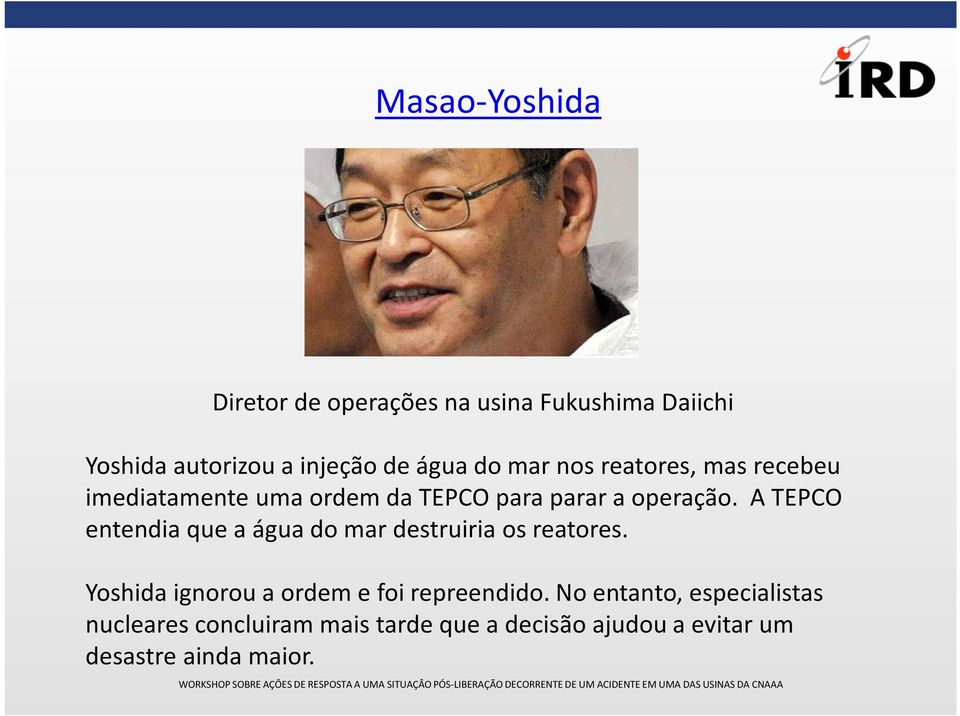 IRD

Masao-Yoshida

Diretor de operações na usina Fukushima Daiichi

Yoshida autorizou a injeção de água do mar nos reatores, mas recebeu imediatamente uma ordem da TEPCO para parar a operação. A TEPCO entendia que a água do mar destruiria os reatores.

Yoshida ignorou a ordem e foi repreendido. No entanto, especialistas nucleares concluiram mais tarde que a decisão ajudou a evitar um desastre ainda maior.

WORKSHOP SOBRE AÇÕES DE RESPOSTA A UMA SITUAÇÃO PÓS-LIBERAÇÃO DECORRENTE DE UM ACIDENTE EM UMA DAS USINAS DA CNAAA